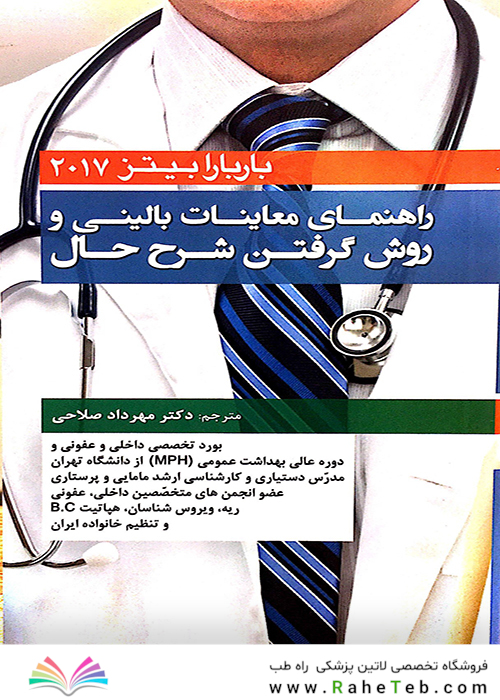 باربارا بیتز ۲۰۱۷

راهنمای معاینات بالینی و
روش گرفتن شرح حال

مترجم: دکتر مهرداد صلاحی

بورد تخصصی داخلی و عفونی و
دوره عالی بهداشت عمومی (MPH) از دانشگاه تهران
مدرّس دستیاری و کارشناسی ارشد مامایی و پرستاری
عضو انجمن های متخصّصین داخلی، عفونی
ریه، ویروس شناسان، هپاتیت B.C
و تنظیم خانواده ایران

فروشگاه تخصصی لاتین پزشکی راه طب
www.RaheTeb.com